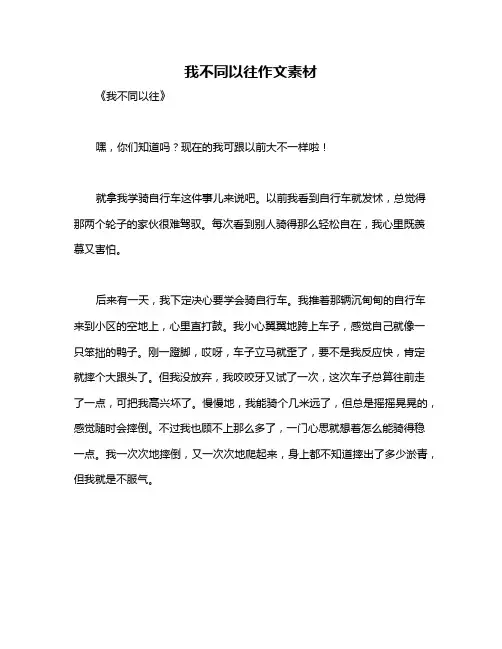 我不同以往作文素材

《我不同以往》

嘿，你们知道吗？现在的我可跟以前大不一样啦！

就拿我学骑自行车这件事儿来说吧。以前我看到自行车就发怵，总觉得那两个轮子的家伙很难驾驭。每次看到别人骑得那么轻松自在，我心里既羡慕又害怕。

后来有一天，我下定决心要学会骑自行车。我推着那辆沉甸甸的自行车来到小区的空地上，心里直打鼓。我小心翼翼地跨上车子，感觉自己就像一只笨拙的鸭子。刚一蹬脚，哎呀，车子立马就歪了，要不是我反应快，肯定就摔个大跟头了。但我没放弃，我咬咬牙又试了一次，这次车子总算往前走了一点，可把我高兴坏了。慢慢地，我能骑个几米远了，但总是摇摇晃晃的，感觉随时会摔倒。不过我也顾不上那么多了，一门心思就想着怎么能骑得稳一点。我一次次地摔倒，又一次次地爬起来，身上都不知道摔出了多少淤青，但我就是不服气。